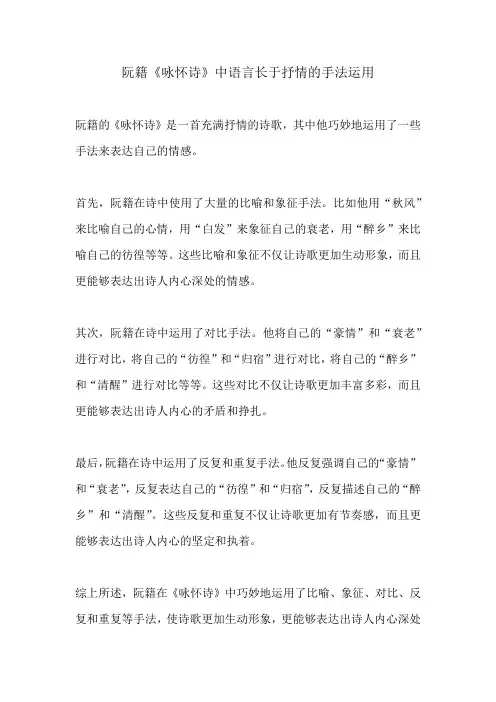 阮籍《咏怀诗》中语言长于抒情的手法运用

阮籍的《咏怀诗》是一首充满抒情的诗歌，其中他巧妙地运用了一些手法来表达自己的情感。

首先，阮籍在诗中使用了大量的比喻和象征手法。比如他用“秋风”来比喻自己的心情，用“白发”来象征自己的衰老，用“醉乡”来比喻自己的彷徨等等。这些比喻和象征不仅让诗歌更加生动形象，而且更能够表达出诗人内心深处的情感。

其次，阮籍在诗中运用了对比手法。他将自己的“豪情”和“衰老”进行对比，将自己的“彷徨”和“归宿”进行对比，将自己的“醉乡”和“清醒”进行对比等等。这些对比不仅让诗歌更加丰富多彩，而且更能够表达出诗人内心的矛盾和挣扎。

最后，阮籍在诗中运用了反复和重复手法。他反复强调自己的“豪情”和“衰老”，反复表达自己的“彷徨”和“归宿”，反复描述自己的“醉乡”和“清醒”。这些反复和重复不仅让诗歌更加有节奏感，而且更能够表达出诗人内心的坚定和执着。

综上所述，阮籍在《咏怀诗》中巧妙地运用了比喻、象征、对比、反复和重复等手法，使诗歌更加生动形象，更能够表达出诗人内心深处